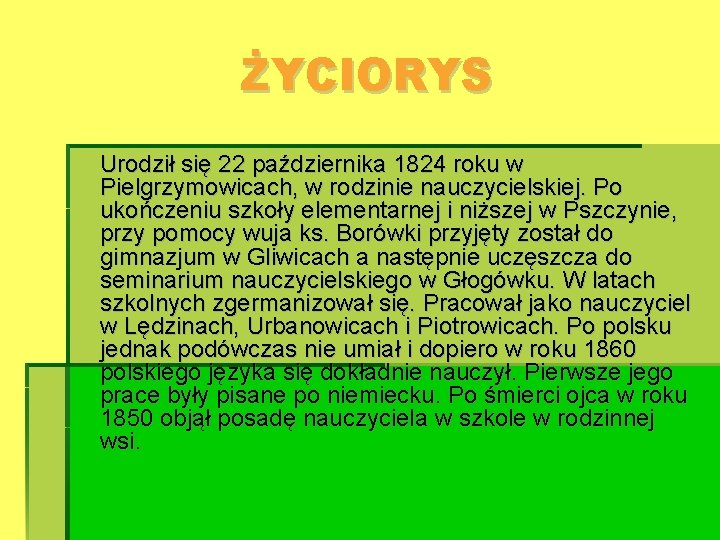 ŻYCIORYS

Urodził się 22 października 1824 roku w Pielgrzymowicach, w rodzinie nauczycielskiej. Po ukończeniu szkoły elementarnej i niższej w Pszczynie, przy pomocy wuja ks. Borówki przyjęty został do gimnazjum w Gliwicach a następnie uczęszcza do seminarium nauczycielskiego w Głogówku. W latach szkolnych zgermanizował się. Pracował jako nauczyciel w Lędzinach, Urbanowicach i Piotrowicach. Po polsku jednak podówczas nie umiał i dopiero w roku 1860 polskiego języka się dokładnie nauczył. Pierwsze jego prace były pisane po niemiecku. Po śmierci ojca w roku 1850 objął posadę nauczyciela w szkole w rodzinnej wsi.